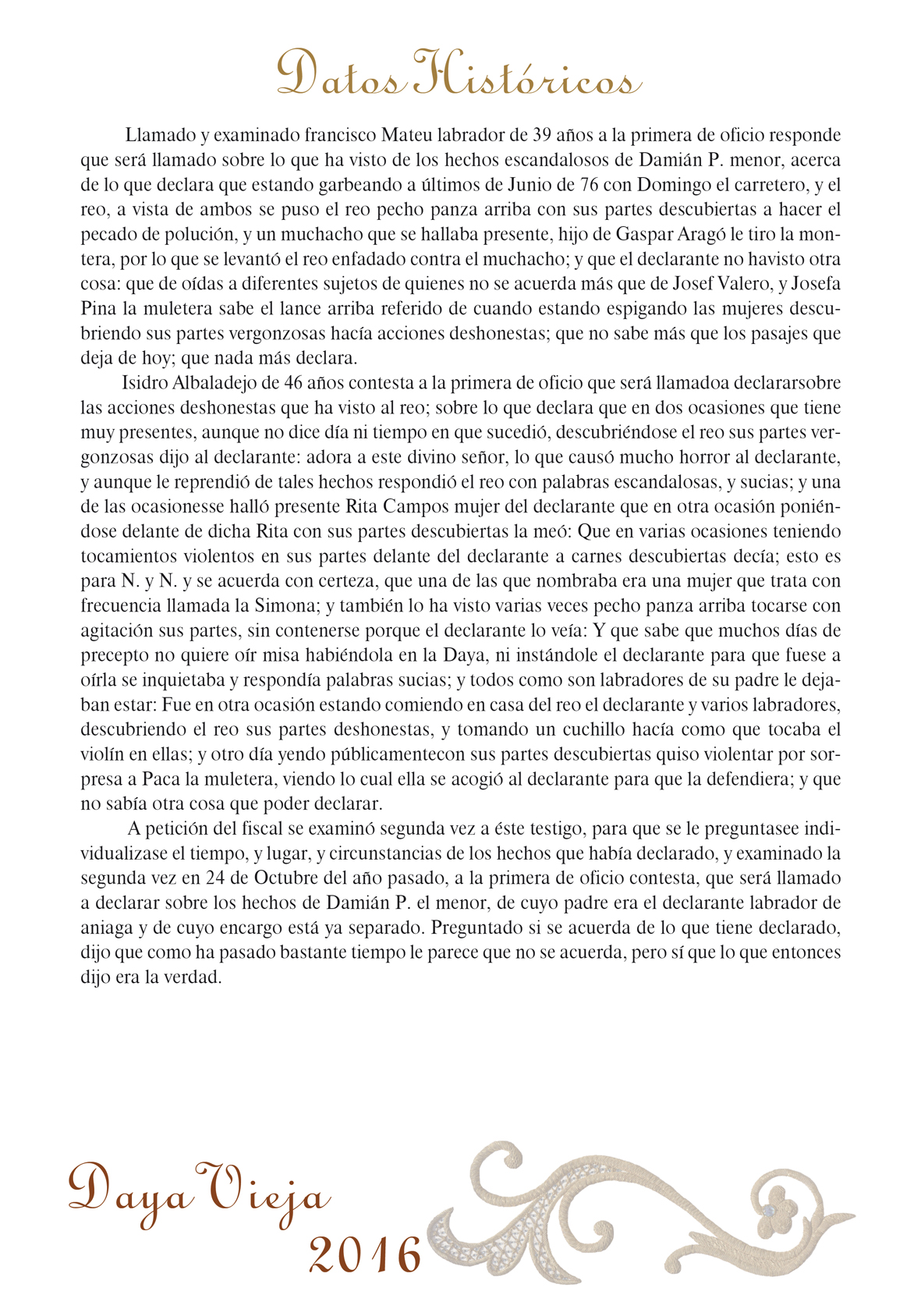 Datos Históricos

Llamado y examinado francisco Mateu labrador de 39 años a la primera de oficio responde que será llamado sobre lo que ha visto de los hechos escandalosos de Damián P. menor, acerca de lo que declara que estando garbeando a últimos de Junio de 76 con Domingo el carretero, y el reo, a vista de ambos se puso el reo pecho panza arriba con sus partes descubiertas a hacer el pecado de polución, y un muchacho que se hallaba presente, hijo de Gaspar Aragó le tiro la montera, por lo que se levantó el reo enfadado contra el muchacho; y que el declarante no havisto otra cosa: que de oídas a diferentes sujetos de quienes no se acuerda más que de Josef Valero, y Josefa Pina la muletera sabe el lance arriba referido de cuando estando espigando las mujeres descubriendo sus partes vergonzosas hacía acciones deshonestas; que no sabe más que los pasajes que deja de hoy; que nada más declara.

Isidro Albaladejo de 46 años contesta a la primera de oficio que será llamadoa declararsobre las acciones deshonestas que ha visto al reo; sobre lo que declara que en dos ocasiones que tiene muy presentes, aunque no dice día ni tiempo en que sucedió, descubriéndose el reo sus partes vergonzosas dijo al declarante: adora a este divino señor, lo que causó mucho horror al declarante, y aunque le reprendió de tales hechos respondió el reo con palabras escandalosas, y sucias; y una de las ocasionesse halló presente Rita Campos mujer del declarante que en otra ocasión poniéndose delante de dicha Rita con sus partes descubiertas la meó: Que en varias ocasiones teniendo tocamientos violentos en sus partes delante del declarante a carnes descubiertas decía; esto es para N. y N. y se acuerda con certeza, que una de las que nombraba era una mujer que trata con frecuencia llamada la Simona; y también lo ha visto varias veces pecho panza arriba tocarse con agitación sus partes, sin contenerse porque el declarante lo veía: Y que sabe que muchos días de precepto no quiere oír misa habiéndola en la Daya, ni instándole el declarante para que fuese a oírla se inquietaba y respondía palabras sucias; y todos como son labradores de su padre le dejaban estar: Fue en otra ocasión estando comiendo en casa del reo el declarante y varios labradores, descubriendo el reo sus partes deshonestas, y tomando un cuchillo hacía como que tocaba el violín en ellas; y otro día yendo públicamentecon sus partes descubiertas quiso violentar por sorpresa a Paca la muletera, viendo lo cual ella se acogió al declarante para que la defendiera; y que no sabía otra cosa que poder declarar.

A petición del fiscal se examinó segunda vez a éste testigo, para que se le preguntasee individualizase el tiempo, y lugar, y circunstancias de los hechos que había declarado, y examinado la segunda vez en 24 de Octubre del año pasado, a la primera de oficio contesta, que será llamado a declarar sobre los hechos de Damián P. el menor, de cuyo padre era el declarante labrador de aniaga y de cuyo encargo está ya separado. Preguntado si se acuerda de lo que tiene declarado, dijo que como ha pasado bastante tiempo le parece que no se acuerda, pero sí que lo que entonces dijo era la verdad.

Daya Vieja
2016